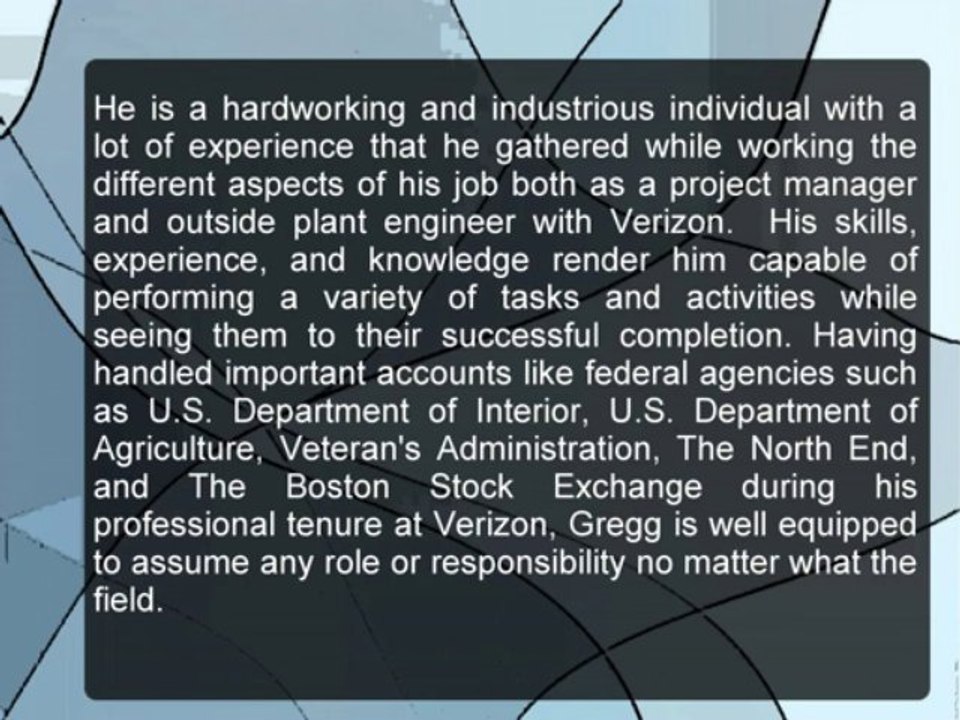 He is a hardworking and industrious individual with a lot of experience that he gathered while working the different aspects of his job both as a project manager and outside plant engineer with Verizon. His skills, experience, and knowledge render him capable of performing a variety of tasks and activities while seeing them to their successful completion. Having handled important accounts like federal agencies such as U.S. Department of Interior, U.S. Department of Agriculture, Veteran's Administration, The North End, and The Boston Stock Exchange during his professional tenure at Verizon, Gregg is well equipped to assume any role or responsibility no matter what the field.